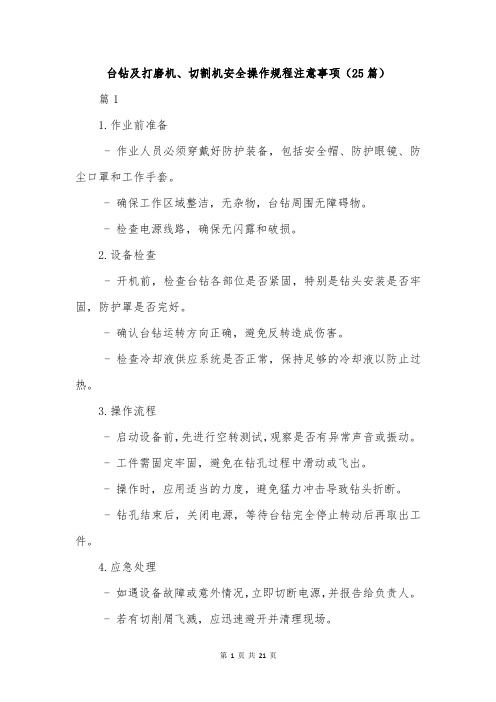 台钻及打磨机、切割机安全操作规程注意事项（25篇）

篇1

1.作业前准备

- 作业人员必须穿戴好防护装备，包括安全帽、防护眼镜、防尘口罩和工作手套。

- 确保工作区域整洁，无杂物，台钻周围无障碍物。

- 检查电源线路，确保无闪露和破损。

2.设备检查

- 开机前，检查台钻各部位是否紧固，特别是钻头安装是否牢固，防护罩是否完好。

- 确认台钻运转方向正确，避免反转造成伤害。

- 检查冷却液供应系统是否正常，保持足够的冷却液以防止过热。

3.操作流程

- 启动设备前，先进行空转测试，观察是否有异常声音或振动。

- 工件需固定牢固，避免在钻孔过程中滑动或飞出。

- 操作时，应用适当的力度，避免猛力冲击导致钻头折断。

- 钻孔结束后，关闭电源，等待台钻完全停止转动后再取出工件。

4.应急处理

- 如遇设备故障或意外情况，立即切断电源，并报告给负责人。

- 若有切削屑飞溅，应迅速避开并清理现场。

第 1 页 共 21 页